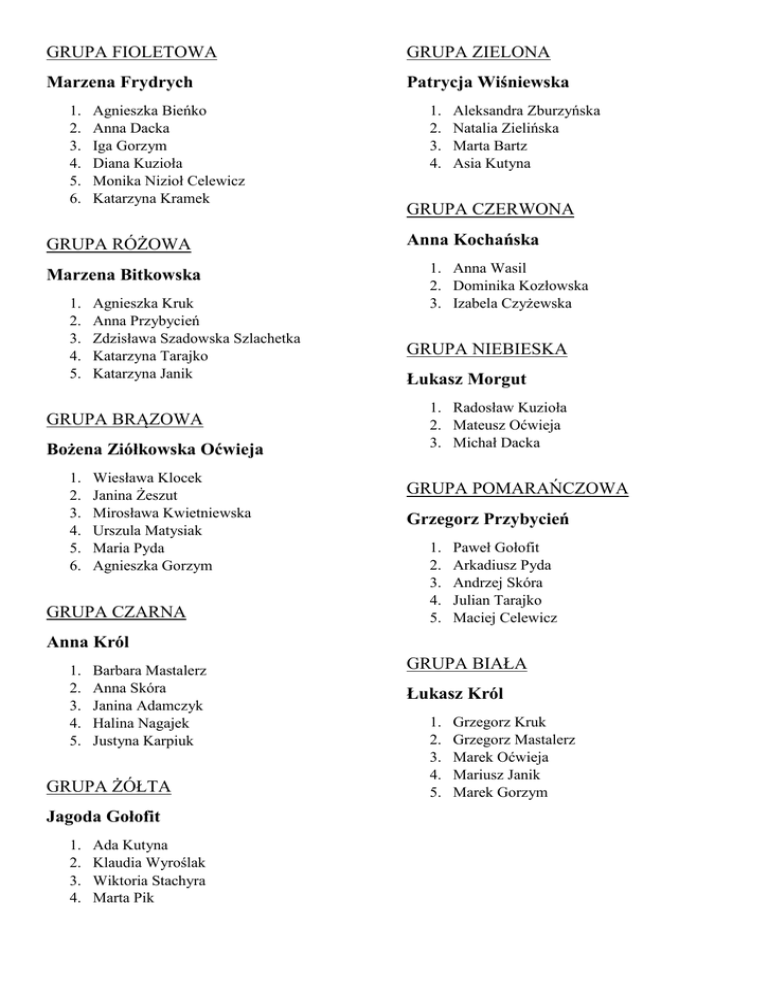 GRUPA FIOLETOWA

Marzena Frydrych

1. Agnieszka Bieńko
2. Anna Dacka
3. Iga Gorzym
4. Diana Kuzioła
5. Monika Nizioł Celewicz
6. Katarzyna Kramek

GRUPA RÓŻOWA

Marzena Bitkowska

1. Agnieszka Kruk
2. Anna Przybycień
3. Zdzisława Szadowska Szlachetka
4. Katarzyna Tarajko
5. Katarzyna Janik

GRUPA BRĄZOWA

Bożena Ziółkowska Oćwieja

1. Wiesława Klocek
2. Janina Żeszut
3. Mirosława Kwietniewska
4. Urszula Matysiak
5. Maria Pyda
6. Agnieszka Gorzym

GRUPA CZARNA

Anna Król

1. Barbara Mastalerz
2. Anna Skóra
3. Janina Adamczyk
4. Halina Nagajek
5. Justyna Karpiuk

GRUPA ŻÓŁTA

Jagoda Gołofit

1. Ada Kutyna
2. Klaudia Wyroślak
3. Wiktoria Stachyra
4. Marta Pik

GRUPA ZIELONA

Patrycja Wiśniewska

1. Aleksandra Zburzyńska
2. Natalia Zielińska
3. Marta Bartz
4. Asia Kutyna

GRUPA CZERWONA

Anna Kochańska

1. Anna Wasil
2. Dominika Kozłowska
3. Izabela Czyżewska

GRUPA NIEBIESKA

Łukasz Morgut

1. Radosław Kuzioła
2. Mateusz Oćwieja
3. Michał Dacka

GRUPA POMARAŃCZOWA

Grzegorz Przybycień

1. Paweł Gołofit
2. Arkadiusz Pyda
3. Andrzej Skóra
4. Julian Tarajko
5. Maciej Celewicz

GRUPA BIAŁA

Łukasz Król

1. Grzegorz Kruk
2. Grzegorz Mastalerz
3. Marek Oćwieja
4. Mariusz Janik
5. Marek Gorzym